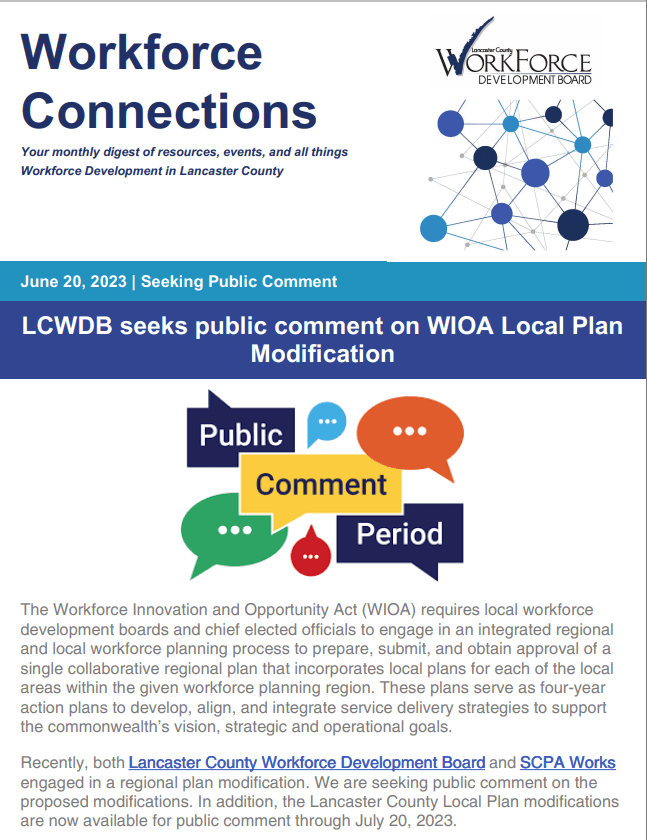 Workforce Connections

Your monthly digest of resources, events, and all things Workforce Development in Lancaster County

Lancaster County WORKFORCE DEVELOPMENT BOARD

June 20, 2023 | Seeking Public Comment

LCWDB seeks public comment on WIOA Local Plan Modification

Public Comment Period

The Workforce Innovation and Opportunity Act (WIOA) requires local workforce development boards and chief elected officials to engage in an integrated regional and local workforce planning process to prepare, submit, and obtain approval of a single collaborative regional plan that incorporates local plans for each of the local areas within the given workforce planning region. These plans serve as four-year action plans to develop, align, and integrate service delivery strategies to support the commonwealth's vision, strategic and operational goals.

Recently, both Lancaster County Workforce Development Board and SCPA Works engaged in a regional plan modification. We are seeking public comment on the proposed modifications. In addition, the Lancaster County Local Plan modifications are now available for public comment through July 20, 2023.